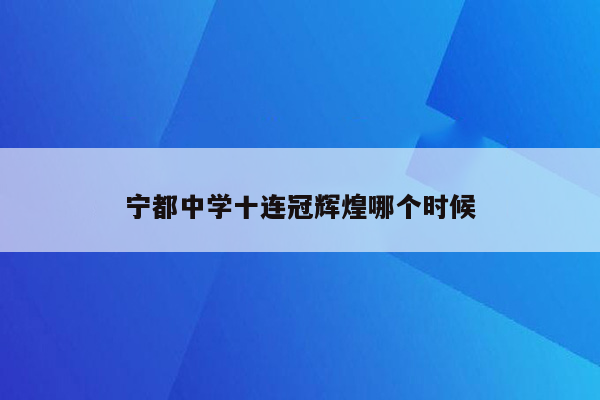 宁都中学十连冠辉煌哪个时候